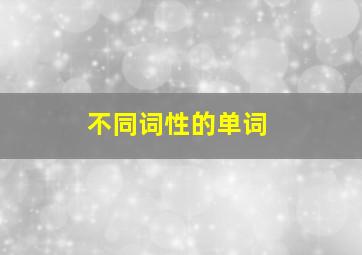 不同词性的单词